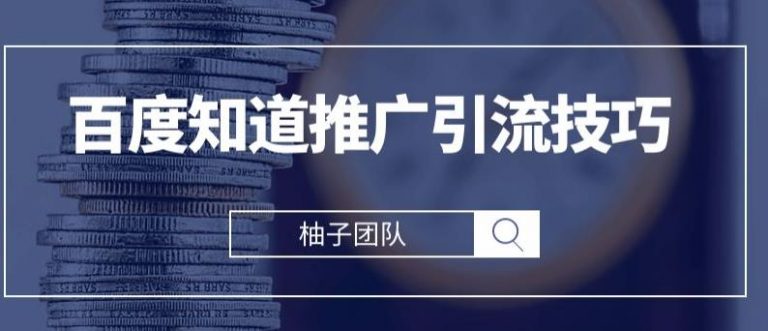 百度知道推广引流技巧

柚子团队